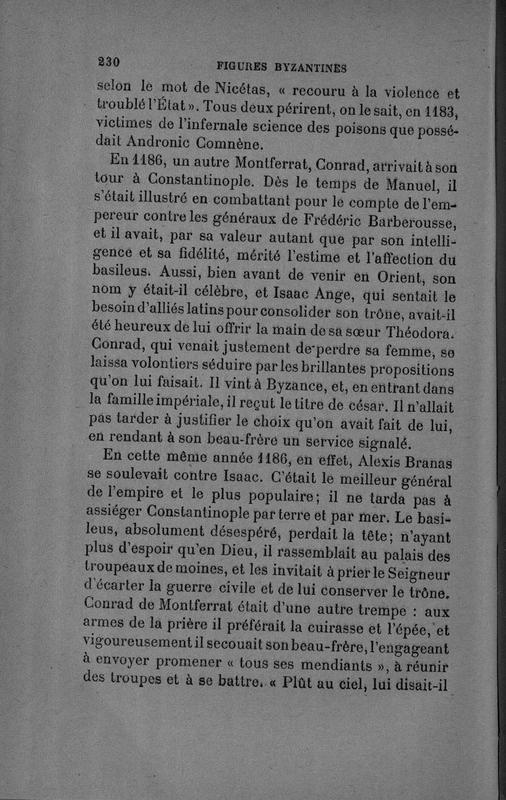 230 FIGURES BYZANTINES

selon le mot de Nicétas, « recouru à la violence et troublé l'État ». Tous deux périrent, on le sait, en 1183, victimes de l'infernale science des poisons que possédait Andronic Comnène.

En 1186, un autre Montferrat, Conrad, arrivait à son tour à Constantinople. Dès le temps de Manuel, il s'était illustré en combattant pour le compte de l'empereur contre les généraux de Frédéric Barberousse, et il avait, par sa valeur autant que par son intelligence et sa fidélité, mérité l'estime et l'affection du basileus. Aussi, bien avant de venir en Orient, son nom y était-il célèbre, et Isaac Ange, qui sentait le besoin d'alliés latins pour consolider son trône, avait-il été heureux de lui offrir la main de sa sœur Théodora. Conrad, qui venait justement de perdre sa femme, se laissa volontiers séduire par les brillantes propositions qu'on lui faisait. Il vint à Byzance, et, en entrant dans la famille impériale, il reçut le titre de césar. Il n'allait pas tarder à justifier le choix qu'on avait fait de lui, en rendant à son beau-frère un service signalé.

En cette même année 1186, en effet, Alexis Branas se soulevait contre Isaac. C'était le meilleur général de l'empire et le plus populaire; il ne tarda pas à assiéger Constantinople par terre et par mer. Le basileus, absolument désespéré, perdait la tête; n'ayant plus d'espoir qu'en Dieu, il rassemblait au palais des troupeaux de moines, et les invitait à prier le Seigneur d'écarter la guerre civile et de lui conserver le trône. Conrad de Montferrat était d'une autre trempe : aux armes de la prière il préférait la cuirasse et l'épée, et vigoureusement il secouait son beau-frère, l'engageant à envoyer promener « tous ses mendiants », à réunir des troupes et à se battre. « Plût au ciel, lui disait-il